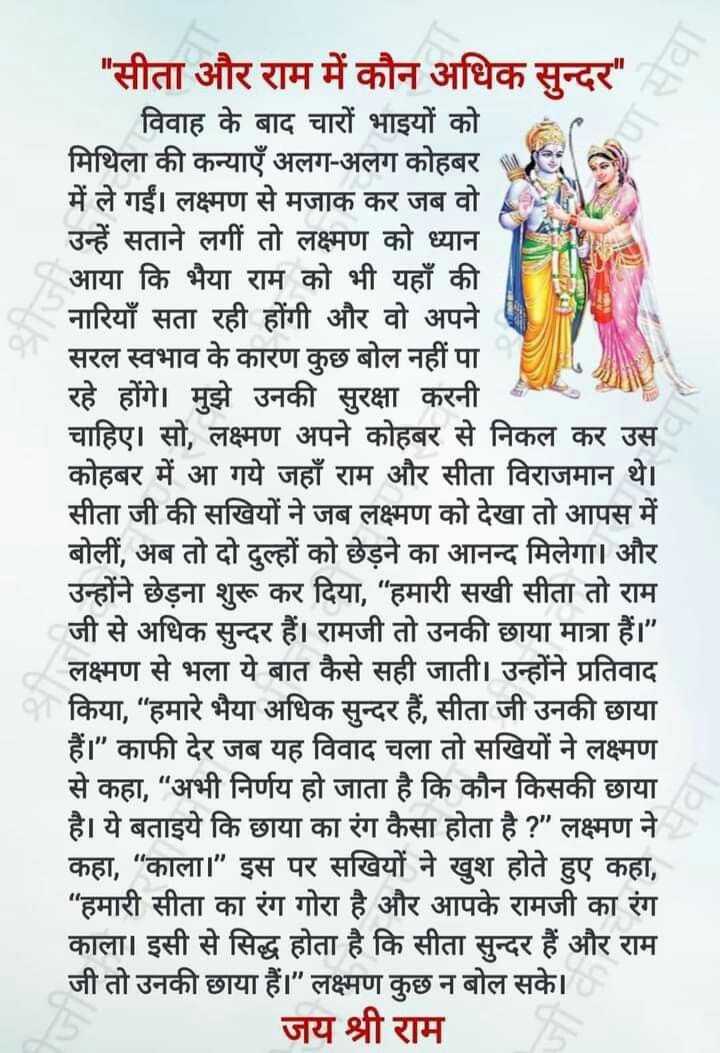 "सीता और राम में कौन अधिक सुन्दर"

विवाह के बाद चारों भाइयों को मिथिला की कन्याएँ अलग-अलग कोहबर में ले गईं। लक्ष्मण से मजाक कर जब वो उन्हें सताने लगीं तो लक्ष्मण को ध्यान आया कि भैया राम को भी यहाँ की नारियाँ सता रही होंगी और वो अपने सरल स्वभाव के कारण कुछ बोल नहीं पा रहे होंगे। मुझे उनकी सुरक्षा करनी चाहिए। सो, लक्ष्मण अपने कोहबर से निकल कर उस कोहबर में आ गये जहाँ राम और सीता विराजमान थे। सीता जी की सखियों ने जब लक्ष्मण को देखा तो आपस में बोलीं, अब तो दो दुल्हों को छेड़ने का आनन्द मिलेगा। और उन्होंने छेड़ना शुरू कर दिया, "हमारी सखी सीता तो राम जी से अधिक सुन्दर हैं। रामजी तो उनकी छाया मात्रा हैं।" लक्ष्मण से भला ये बात कैसे सही जाती। उन्होंने प्रतिवाद किया, "हमारे भैया अधिक सुन्दर हैं, सीता जी उनकी छाया हैं।" काफी देर जब यह विवाद चला तो सखियों ने लक्ष्मण से कहा, "अभी निर्णय हो जाता है कि कौन किसकी छाया है। ये बताइये कि छाया का रंग कैसा होता है ?" लक्ष्मण ने कहा, "काला।" इस पर सखियों ने खुश होते हुए कहा, "हमारी सीता का रंग गोरा है और आपके रामजी का रंग काला। इसी से सिद्ध होता है कि सीता सुन्दर हैं और राम जी तो उनकी छाया हैं।" लक्ष्मण कुछ न बोल सके।

जय श्री राम